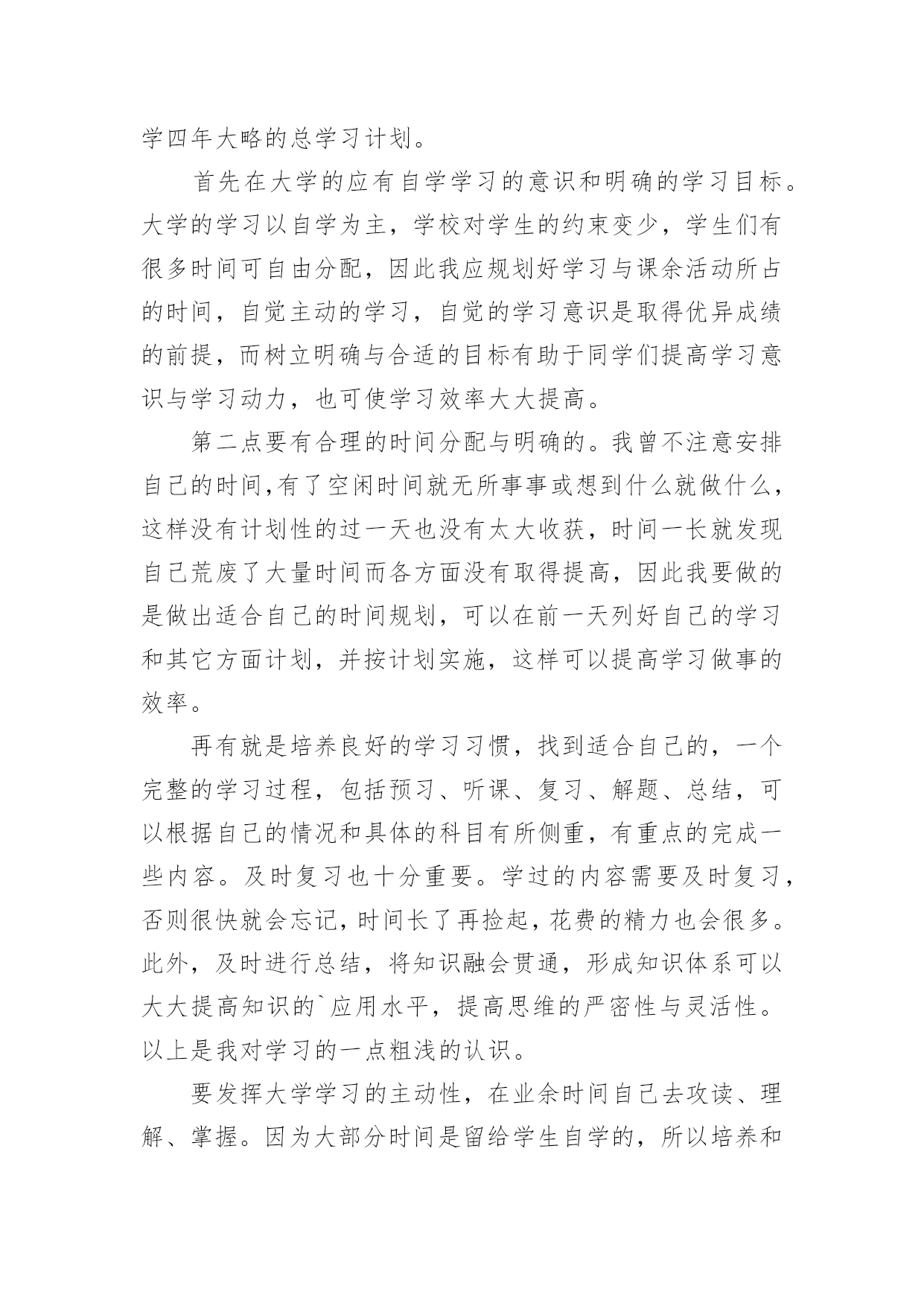 学四年大略的总学习计划。

首先在大学的应有自学学习的意识和明确的学习目标。大学的学习以自学为主，学校对学生的约束变少，学生们有很多时间可自由分配，因此我应规划好学习与课余活动所占的时间，自觉主动的学习，自觉的学习意识是取得优异成绩的前提，而树立明确与合适的目标有助于同学们提高学习意识与学习动力，也可使学习效率大大提高。

第二点要有合理的时间分配与明确的。我曾不注意安排自己的时间,有了空闲时间就无所事事或想到什么就做什么，这样没有计划性的过一天也没有太大收获，时间一长就发现自己荒废了大量时间而各方面没有取得提高，因此我要做的是做出适合自己的时间规划，可以在前一天列好自己的学习和其它方面计划，并按计划实施，这样可以提高学习做事的效率。

再有就是培养良好的学习习惯，找到适合自己的，一个完整的学习过程，包括预习、听课、复习、解题、总结，可以根据自己的情况和具体的科目有所侧重，有重点的完成一些内容。及时复习也十分重要。学过的内容需要及时复习，否则很快就会忘记，时间长了再捡起，花费的精力也会很多。此外，及时进行总结，将知识融会贯通，形成知识体系可以大大提高知识的`应用水平，提高思维的严密性与灵活性。以上是我对学习的一点粗浅的认识。

要发挥大学学习的主动性，在业余时间自己去攻读、理解、掌握。因为大部分时间是留给学生自学的，所以培养和